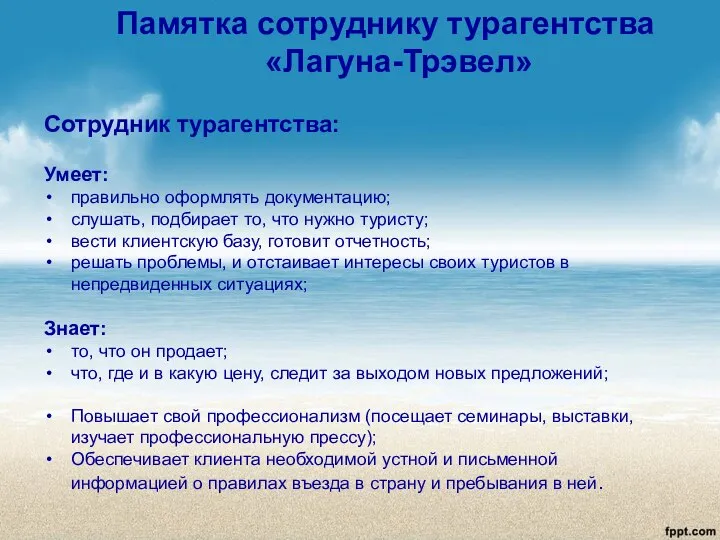 Памятка сотруднику турагентства «Лагуна-Трэвел»

Сотрудник турагентства:

Умеет:
• правильно оформлять документацию;
• слушать, подбирает то, что нужно туристу;
• вести клиентскую базу, готовит отчетность;
• решать проблемы, и отстаивает интересы своих туристов в непредвиденных ситуациях;

Знает:
• то, что он продает;
• что, где и в какую цену, следит за выходом новых предложений;

• Повышает свой профессионализм (посещает семинары, выставки, изучает профессиональную прессу);
• Обеспечивает клиента необходимой устной и письменной информацией о правилах въезда в страну и пребывания в ней.

fppt.com